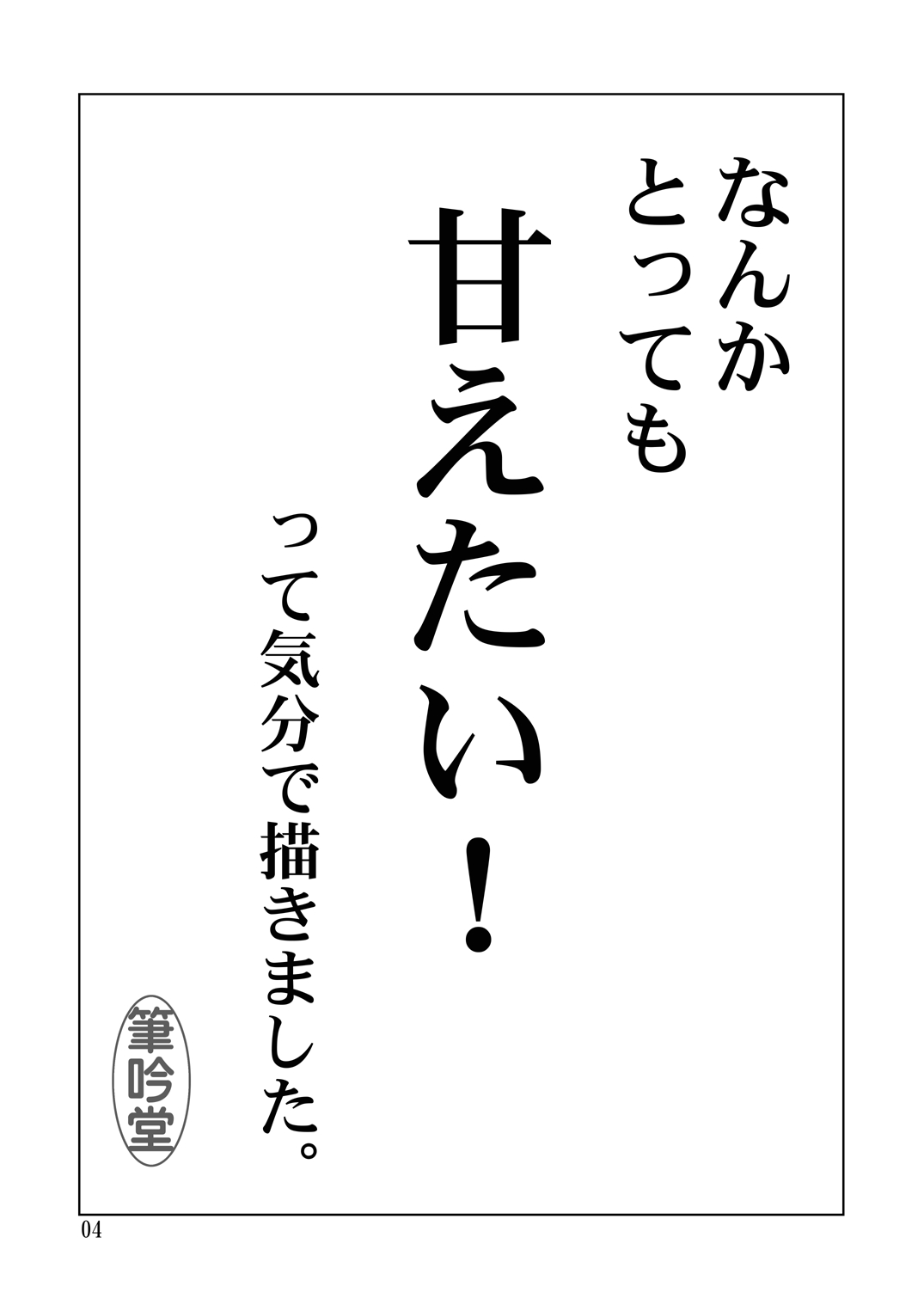 なんか
とっても
甘えたい！
って気分で描きました。

筆吟堂

04